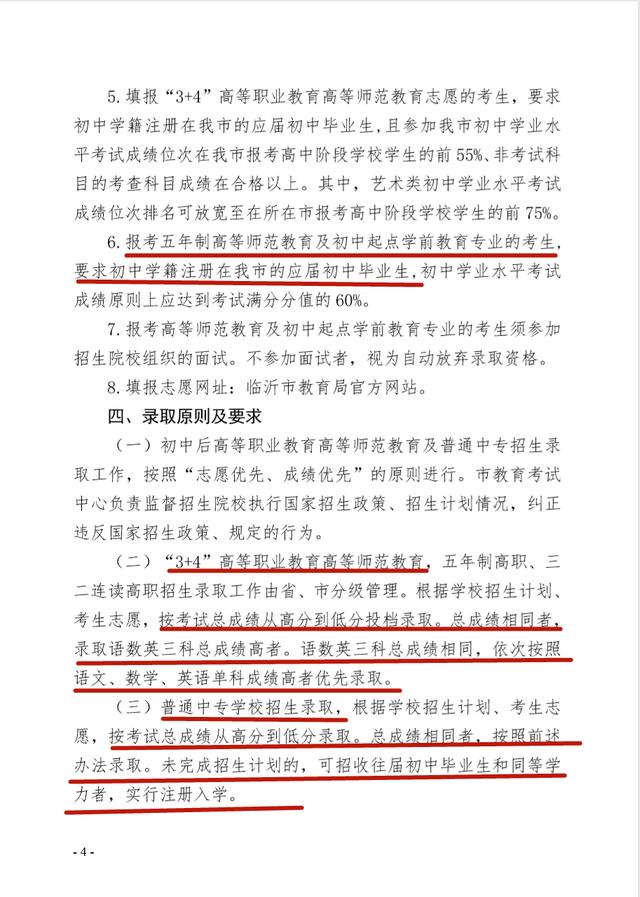 5. 填报“3+4”高等职业教育高等师范教育志愿的考生，要求初中学籍注册在我市的应届初中毕业生，且参加我市初中学业水平考试成绩位次在我市报考高中阶段学校学生的前 55%、非考试科目的考查科目成绩在合格以上。其中，艺术类初中学业水平考试成绩位次排名可放宽至在所在市报考高中阶段学校学生的前 75%。

6. 报考五年制高等师范教育及初中起点学前教育专业的考生，要求初中学籍注册在我市的应届初中毕业生，初中学业水平考试成绩原则上应达到考试满分分值的 60%。

7. 报考高等师范教育及初中起点学前教育专业的考生须参加招生院校组织的面试。不参加面试者，视为自动放弃录取资格。

8. 填报志愿网址：临沂市教育局官方网站。

四、录取原则及要求

（一）初中后高等职业教育高等师范教育及普通中专招生录取工作，按照“志愿优先、成绩优先”的原则进行。市教育考试中心负责监督招生院校执行国家招生政策、招生计划情况，纠正违反国家招生政策、规定的行为。

（二）“3+4”高等职业教育高等师范教育，五年制高职、三二连读高职招生录取工作由省、市分级管理。根据学校招生计划、考生志愿，按考试总成绩从高分到低分投档录取。总成绩相同者，录取语数英三科总成绩高者。语数英三科总成绩相同，依次按照语文、数学、英语单科成绩高者优先录取。

（三）普通中专学校招生录取，根据学校招生计划、考生志愿，按考试总成绩从高分到低分录取。总成绩相同者，按照前述办法录取。未完成招生计划的，可招收往届初中毕业生和同等学力者，实行注册入学。

- 4 -